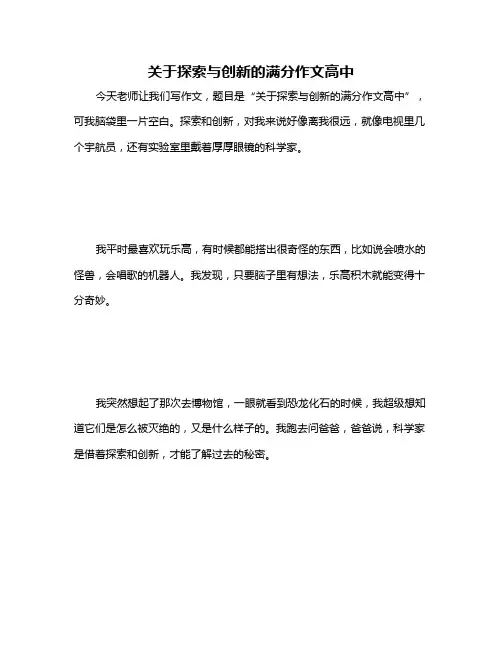 关于探索与创新的满分作文高中

今天老师让我们写作文，题目是“关于探索与创新的满分作文高中”，可我脑袋里一片空白。探索和创新，对我来说好像离我很远，就像电视里几个宇航员，还有实验室里戴着厚厚眼镜的科学家。

我平时最喜欢玩乐高，有时候都能搭出很奇怪的东西，比如说会喷水的怪兽，会唱歌的机器人。我发现，只要脑子里有想法，乐高积木就能变得十分奇妙。

我突然想起了那次去博物馆，一眼就看到恐龙化石的时候，我超级想知道它们是怎么被灭绝的，又是什么样子的。我跑去问爸爸，爸爸说，科学家是借着探索和创新，才能了解过去的秘密。